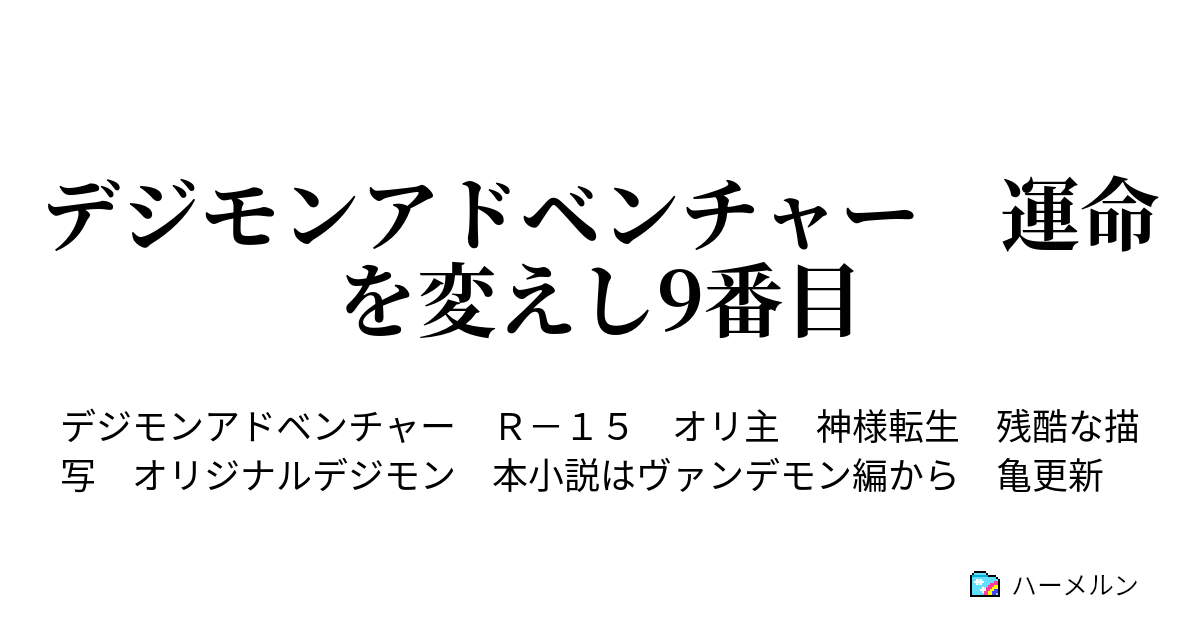 デジモンアドベンチャー　運命を変えし9番目

デジモンアドベンチャー　Ｒ－１５　オリ主　神様転生　残酷な描写　オリジナルデジモン　本小説はヴァンデモン編から　亀更新

ハーメルン